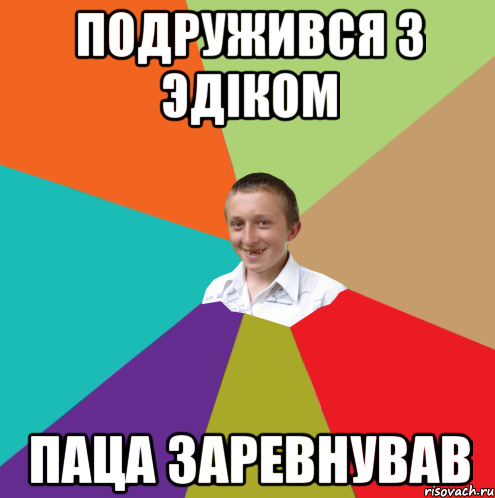 ПОДРУЖИВСЯ З ЭДІКОМ

ПАЦА ЗАРЕВНУВАВ

risovach.ru